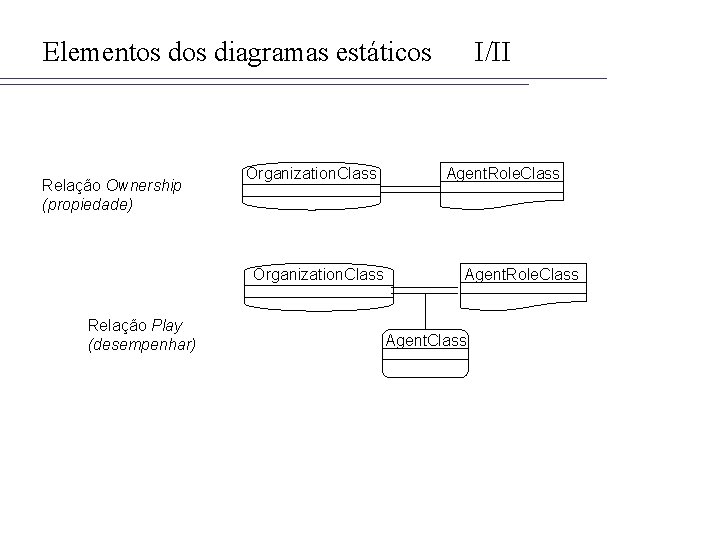 Elementos dos diagramas estáticos I/II

Relação Ownership (propiedade)

OrganizationClass

AgentRoleClass

OrganizationClass

AgentRoleClass

Relação Play (desempenhar)

AgentClass